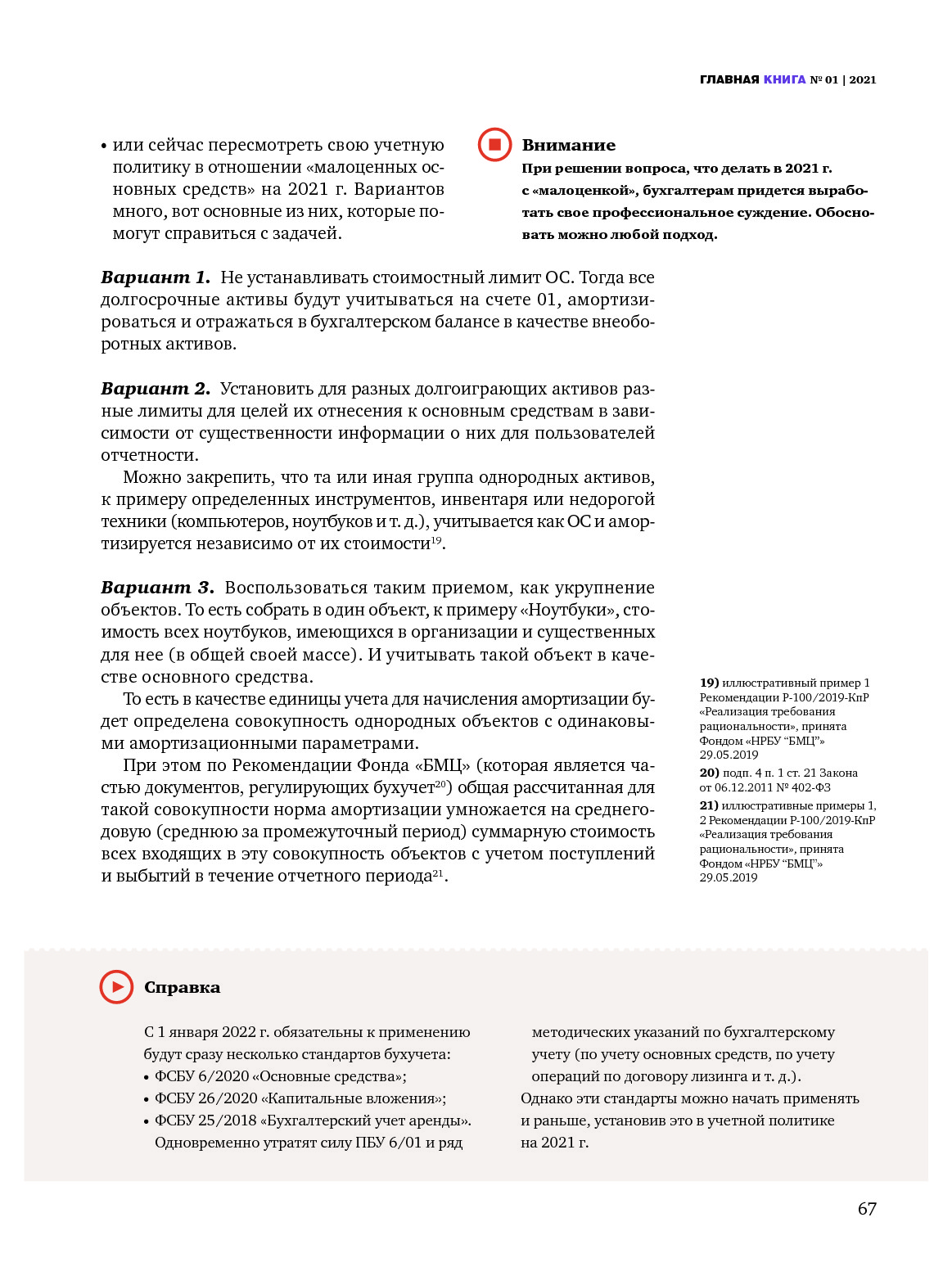 ГЛАВНАЯ КНИГА № 01 | 2021

• или сейчас пересмотреть свою учетную политику в отношении «малоценных основных средств» на 2021 г. Вариантов много, вот основные из них, которые помогут справиться с задачей.

Внимание
При решении вопроса, что делать в 2021 г. с «малоценкой», бухгалтерам придется выработать свое профессиональное суждение. Обосновать можно любой подход.

Вариант 1. Не устанавливать стоимостный лимит ОС. Тогда все долгосрочные активы будут учитываться на счете 01, амортизироваться и отражаться в бухгалтерском балансе в качестве внеоборотных активов.

Вариант 2. Установить для разных долгоиграющих активов разные лимиты для целей их отнесения к основным средствам в зависимости от существенности информации о них для пользователей отчетности.

Можно закрепить, что та или иная группа однородных активов, к примеру определенных инструментов, инвентаря или недорогой техники (компьютеров, ноутбуков и т. д.), учитывается как ОС и амортизируется независимо от их стоимости$^{19}$.

Вариант 3. Воспользоваться таким приемом, как укрупнение объектов. То есть собрать в один объект, к примеру «Ноутбуки», стоимость всех ноутбуков, имеющихся в организации и существенных для нее (в общей своей массе). И учитывать такой объект в качестве основного средства.

То есть в качестве единицы учета для начисления амортизации будет определена совокупность однородных объектов с одинаковыми амортизационными параметрами.

При этом по Рекомендации Фонда «БМЦ» (которая является частью документов, регулирующих бухучет$^{20}$) общая рассчитанная для такой совокупности норма амортизации умножается на среднегодовую (среднюю за промежуточный период) суммарную стоимость всех входящих в эту совокупность объектов с учетом поступлений и выбытий в течение отчетного периода$^{21}$.

19) иллюстративный пример 1 Рекомендации Р-100/2019-КпР «Реализация требования рациональности», принята Фондом «НРБУ “БМЦ”» 29.05.2019
20) подп. 4 п. 1 ст. 21 Закона от 06.12.2011 № 402-ФЗ
21) иллюстративные примеры 1, 2 Рекомендации Р-100/2019-КпР «Реализация требования рациональности», принята Фондом «НРБУ “БМЦ”» 29.05.2019

Справка

С 1 января 2022 г. обязательны к применению будут сразу несколько стандартов бухучета:
• ФСБУ 6/2020 «Основные средства»;
• ФСБУ 26/2020 «Капитальные вложения»;
• ФСБУ 25/2018 «Бухгалтерский учет аренды». Одновременно утратят силу ПБУ 6/01 и ряд методических указаний по бухгалтерскому учету (по учету основных средств, по учету операций по договору лизинга и т. д.).
Однако эти стандарты можно начать применять и раньше, установив это в учетной политике на 2021 г.

67